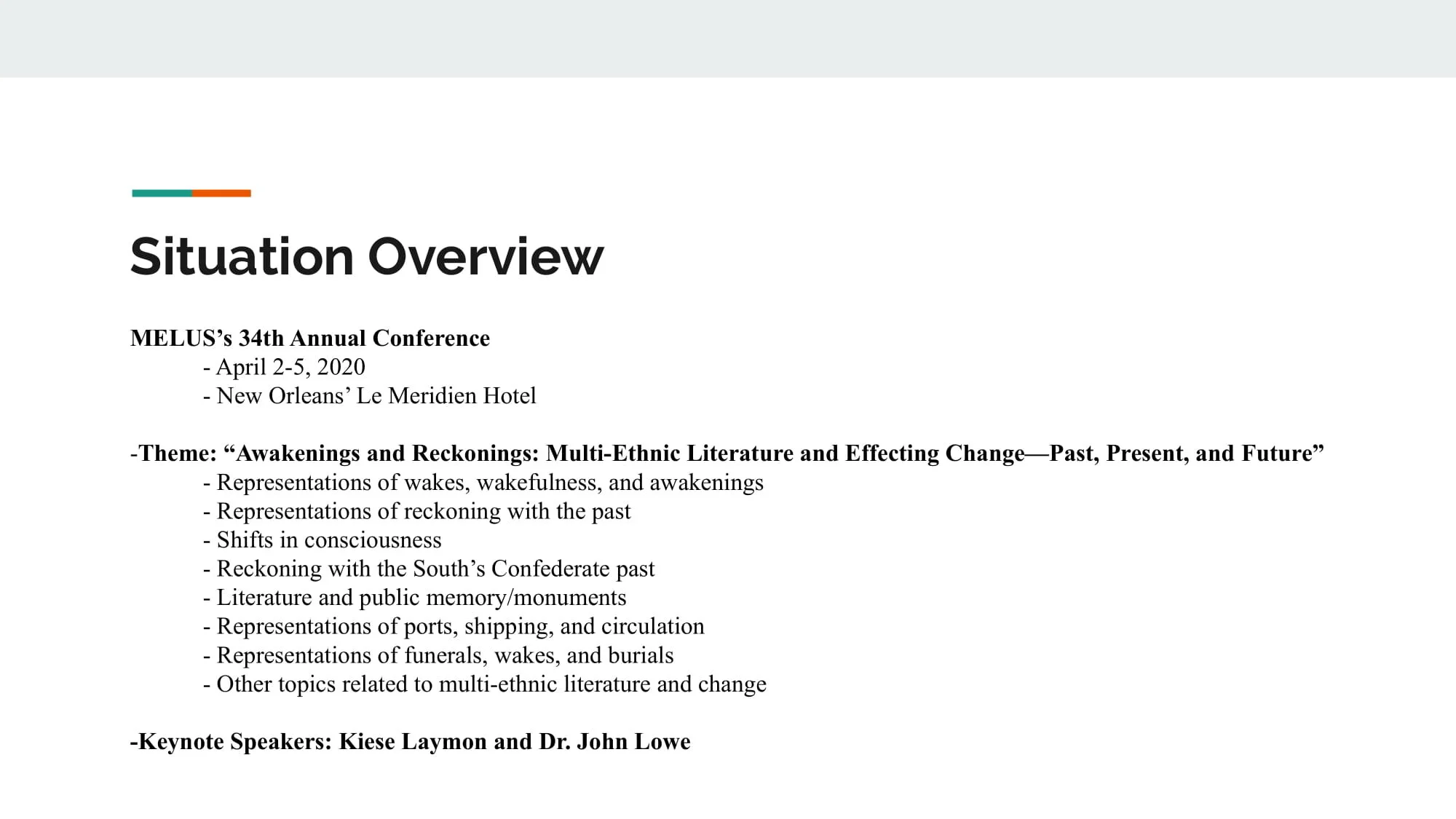 Situation Overview

MELUS’s 34th Annual Conference
- April 2-5, 2020
- New Orleans’ Le Meridien Hotel

-Theme: “Awakenings and Reckonings: Multi-Ethnic Literature and Effecting Change—Past, Present, and Future”
- Representations of wakes, wakefulness, and awakenings
- Representations of reckoning with the past
- Shifts in consciousness
- Reckoning with the South’s Confederate past
- Literature and public memory/monuments
- Representations of ports, shipping, and circulation
- Representations of funerals, wakes, and burials
- Other topics related to multi-ethnic literature and change

-Keynote Speakers: Kiese Laymon and Dr. John Lowe